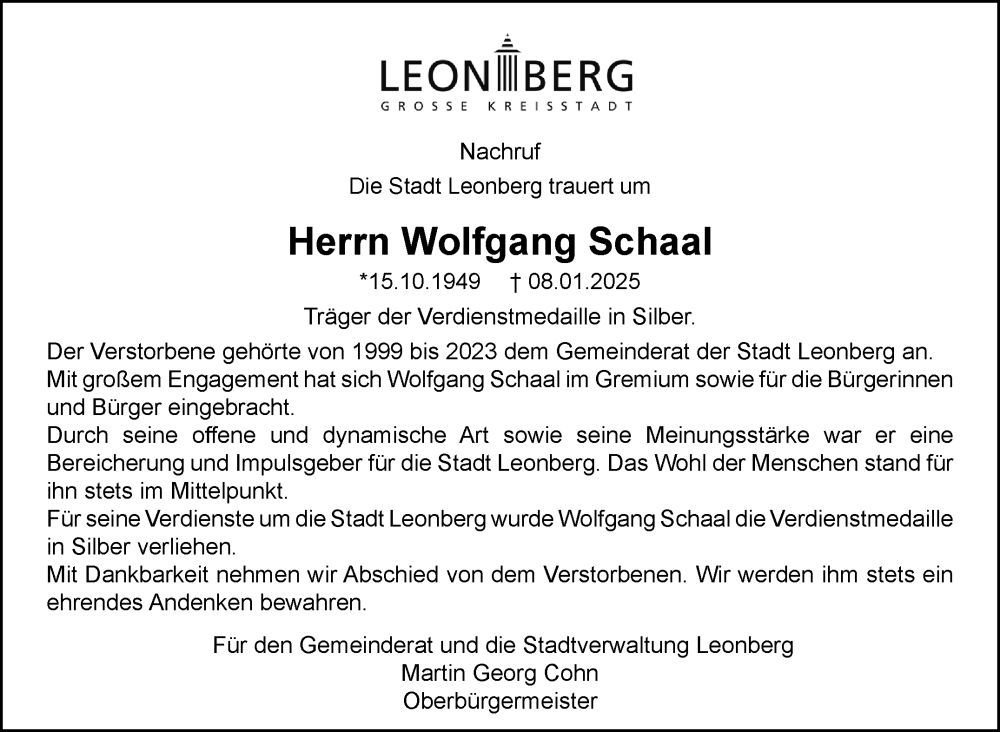 LEONBERG
GROSSE KREISSTADT

Nachruf
Die Stadt Leonberg trauert um

Herrn Wolfgang Schaal

*15.10.1949 † 08.01.2025

Träger der Verdienstmedaille in Silber.

Der Verstorbene gehörte von 1999 bis 2023 dem Gemeinderat der Stadt Leonberg an.
Mit großem Engagement hat sich Wolfgang Schaal im Gremium sowie für die Bürgerinnen und Bürger eingebracht.
Durch seine offene und dynamische Art sowie seine Meinungsstärke war er eine Bereicherung und Impulsgeber für die Stadt Leonberg. Das Wohl der Menschen stand für ihn stets im Mittelpunkt.
Für seine Verdienste um die Stadt Leonberg wurde Wolfgang Schaal die Verdienstmedaille in Silber verliehen.
Mit Dankbarkeit nehmen wir Abschied von dem Verstorbenen. Wir werden ihm stets ein ehrendes Andenken bewahren.

Für den Gemeinderat und die Stadtverwaltung Leonberg
Martin Georg Cohn
Oberbürgermeister